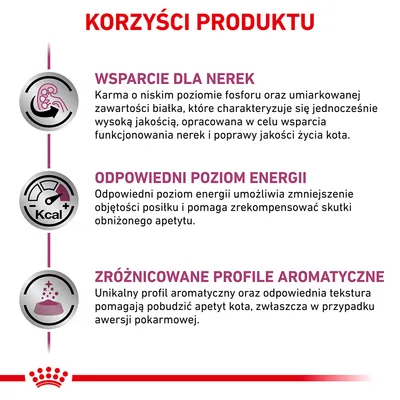 KORZYŚCI PRODUKTU

WSPARCIE DLA NEREK
Karma o niskim poziomie fosforu oraz umiarkowanej zawartości białka, które charakteryzuje się jednocześnie wysoką jakością, opracowana w celu wsparcia funkcjonowania nerek i poprawy jakości życia kota.

- Kcal +

ODPOWIEDNI POZIOM ENERGII
Odpowiedni poziom energii umożliwia zmniejszenie objętości posiłku i pomaga zrekompensować skutki obniżonego apetytu.

ZRÓŻNICOWANE PROFILE AROMATYCZNE
Unikalny profil aromatyczny oraz odpowiednia tekstura pomagają pobudzić apetyt kota, zwłaszcza w przypadku awersji pokarmowej.